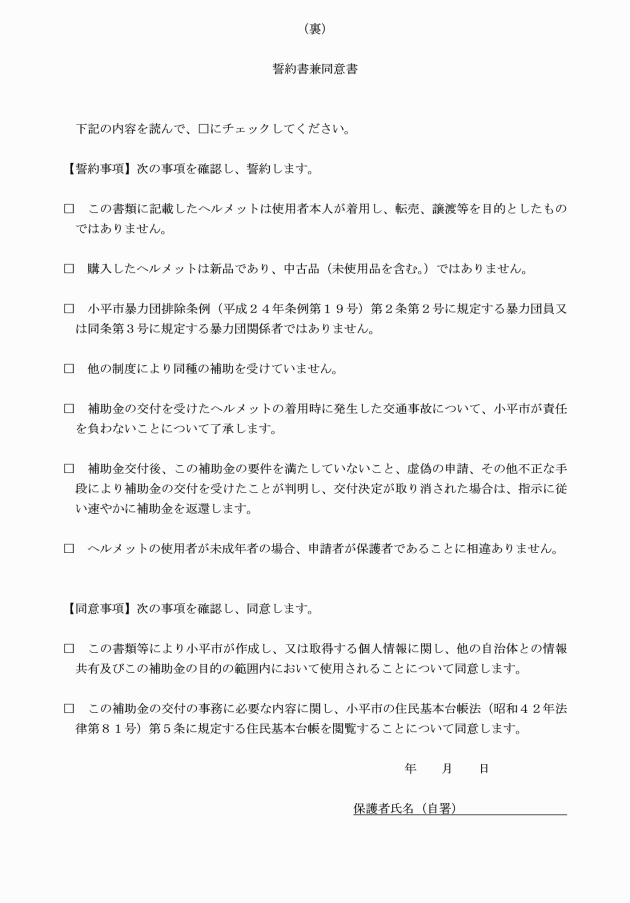 （裏）

誓約書兼同意書

下記の内容を読んで、□にチェックしてください。

【誓約事項】次の事項を確認し、誓約します。

□　この書類に記載したヘルメットは使用者本人が着用し、転売、譲渡等を目的としたものではありません。

□　購入したヘルメットは新品であり、中古品（未使用品を含む。）ではありません。

□　小平市暴力団排除条例（平成２４年条例第１９号）第２条第２号に規定する暴力団員又は同条第３号に規定する暴力団関係者ではありません。

□　他の制度により同種の補助を受けていません。

□　補助金の交付を受けたヘルメットの着用時に発生した交通事故について、小平市が責任を負わないことについて了承します。

□　補助金交付後、この補助金の要件を満たしていないこと、虚偽の申請、その他不正な手段により補助金の交付を受けたことが判明し、交付決定が取り消された場合は、指示に従い速やかに補助金を返還します。

□　ヘルメットの使用者が未成年者の場合、申請者が保護者であることに相違ありません。

【同意事項】次の事項を確認し、同意します。

□　この書類等により小平市が作成し、又は取得する個人情報に関し、他の自治体との情報共有及びこの補助金の目的の範囲内において使用されることについて同意します。

□　この補助金の交付の事務に必要な内容に関し、小平市の住民基本台帳法（昭和４２年法律第８１号）第５条に規定する住民基本台帳を閲覧することについて同意します。

年　　月　　日

保護者氏名（自署）